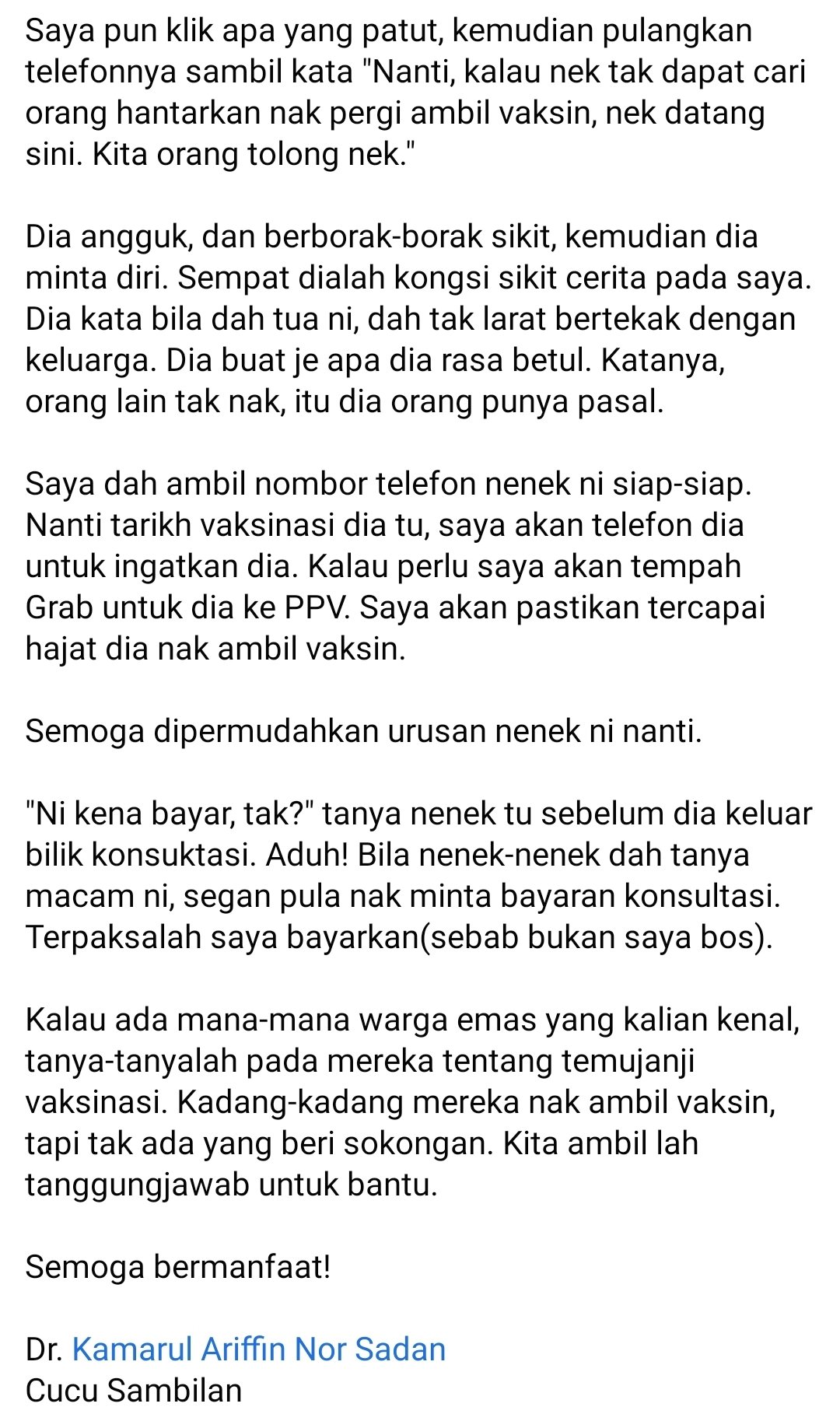 Saya pun klik apa yang patut, kemudian pulangkan telefonnya sambil kata "Nanti, kalau nek tak dapat cari orang hantarkan nak pergi ambil vaksin, nek datang sini. Kita orang tolong nek."

Dia angguk, dan berborak-borak sikit, kemudian dia minta diri. Sempat dialah kongsi sikit cerita pada saya. Dia kata bila dah tua ni, dah tak larat bertekak dengan keluarga. Dia buat je apa dia rasa betul. Katanya, orang lain tak nak, itu dia orang punya pasal.

Saya dah ambil nombor telefon nenek ni siap-siap. Nanti tarikh vaksinasi dia tu, saya akan telefon dia untuk ingatkan dia. Kalau perlu saya akan tempah Grab untuk dia ke PPV. Saya akan pastikan tercapai hajat dia nak ambil vaksin.

Semoga dipermudahkan urusan nenek ni nanti.

"Ni kena bayar, tak?" tanya nenek tu sebelum dia keluar bilik konsuktasi. Aduh! Bila nenek-nenek dah tanya macam ni, segan pula nak minta bayaran konsultasi. Terpaksalah saya bayarkan(sebab bukan saya bos).

Kalau ada mana-mana warga emas yang kalian kenal, tanya-tanyalah pada mereka tentang temujanji vaksinasi. Kadang-kadang mereka nak ambil vaksin, tapi tak ada yang beri sokongan. Kita ambil lah tanggungjawab untuk bantu.

Semoga bermanfaat!

Dr. Kamarul Ariffin Nor Sadan
Cucu Sambilan